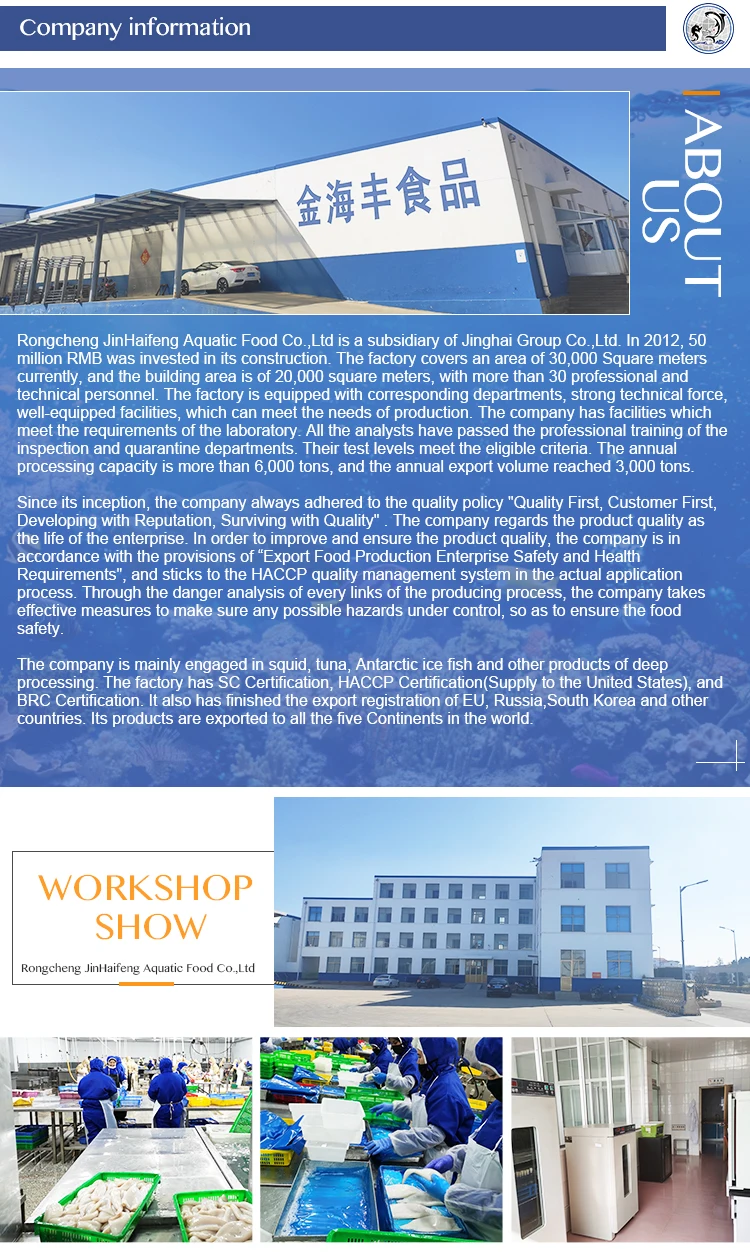 Company information

金海丰食品

ABOUT US

Rongcheng JinHaifeng Aquatic Food Co.,Ltd is a subsidiary of Jinghai Group Co.,Ltd. In 2012, 50 million RMB was invested in its construction. The factory covers an area of 30,000 Square meters currently, and the building area is of 20,000 square meters, with more than 30 professional and technical personnel. The factory is equipped with corresponding departments, strong technical force, well-equipped facilities, which can meet the needs of production. The company has facilities which meet the requirements of the laboratory. All the analysts have passed the professional training of the inspection and quarantine departments. Their test levels meet the eligible criteria. The annual processing capacity is more than 6,000 tons, and the annual export volume reached 3,000 tons.

Since its inception, the company always adhered to the quality policy "Quality First, Customer First, Developing with Reputation, Surviving with Quality" . The company regards the product quality as the life of the enterprise. In order to improve and ensure the product quality, the company is in accordance with the provisions of "Export Food Production Enterprise Safety and Health Requirements", and sticks to the HACCP quality management system in the actual application process. Through the danger analysis of every links of the producing process, the company takes effective measures to make sure any possible hazards under control, so as to ensure the food safety.

The company is mainly engaged in squid, tuna, Antarctic ice fish and other products of deep processing. The factory has SC Certification, HACCP Certification(Supply to the United States), and BRC Certification. It also has finished the export registration of EU, Russia,South Korea and other countries. Its products are exported to all the five Continents in the world.

WORKSHOP
SHOW

Rongcheng JinHaifeng Aquatic Food Co.,Ltd